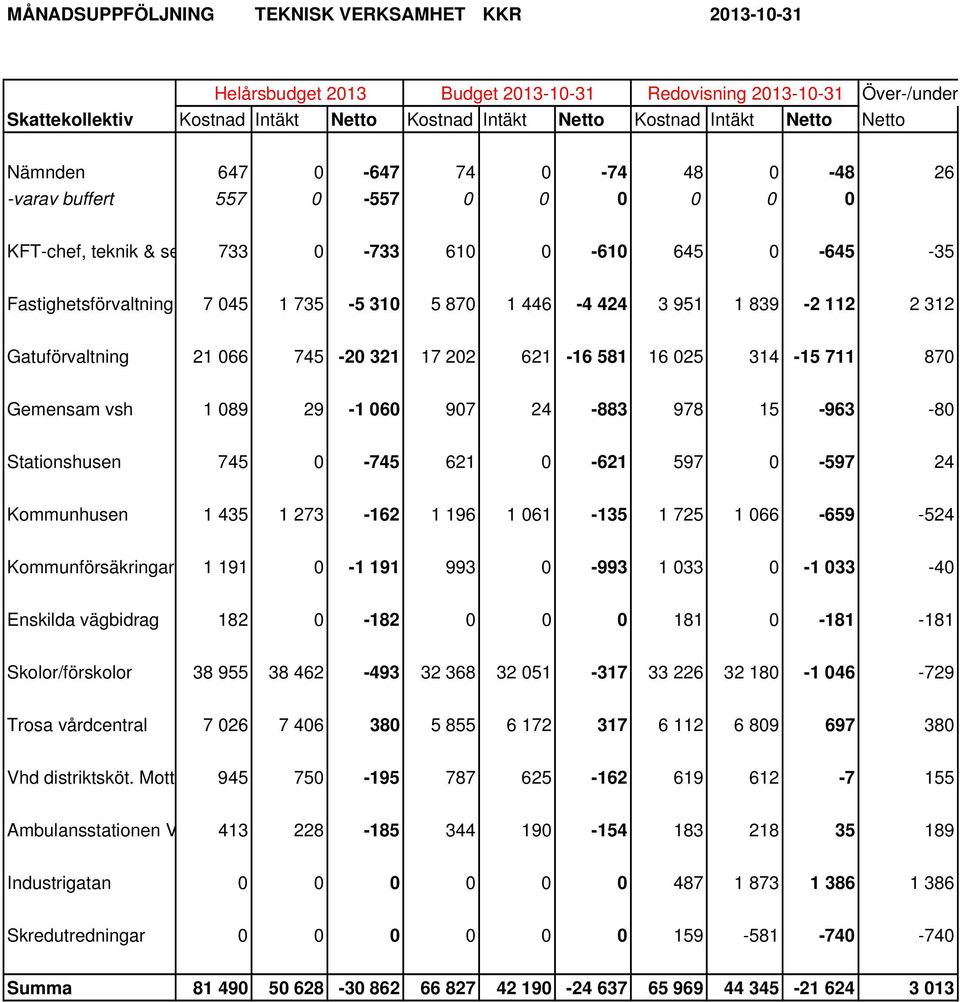 MÅNADSUPPFÖLJNING TEKNISK VERKSAMHET KKR 2013-10-31

| | Helårsbudget 2013 | | | Budget 2013-10-31 | | | Redovisning 2013-10-31 | | | Över-/under |
|---|---|---|---|---|---|---|---|---|---|---|
| Skattekollektiv | Kostnad | Intäkt | Netto | Kostnad | Intäkt | Netto | Kostnad | Intäkt | Netto | Netto |
| Nämnden | 647 | 0 | -647 | 74 | 0 | -74 | 48 | 0 | -48 | 26 |
| -varav buffert | 557 | 0 | -557 | 0 | 0 | 0 | 0 | 0 | 0 | |
| KFT-chef, teknik & se | 733 | 0 | -733 | 610 | 0 | -610 | 645 | 0 | -645 | -35 |
| Fastighetsförvaltning | 7 045 | 1 735 | -5 310 | 5 870 | 1 446 | -4 424 | 3 951 | 1 839 | -2 112 | 2 312 |
| Gatuförvaltning | 21 066 | 745 | -20 321 | 17 202 | 621 | -16 581 | 16 025 | 314 | -15 711 | 870 |
| Gemensam vsh | 1 089 | 29 | -1 060 | 907 | 24 | -883 | 978 | 15 | -963 | -80 |
| Stationshusen | 745 | 0 | -745 | 621 | 0 | -621 | 597 | 0 | -597 | 24 |
| Kommunhusen | 1 435 | 1 273 | -162 | 1 196 | 1 061 | -135 | 1 725 | 1 066 | -659 | -524 |
| Kommunförsäkringar | 1 191 | 0 | -1 191 | 993 | 0 | -993 | 1 033 | 0 | -1 033 | -40 |
| Enskilda vägbidrag | 182 | 0 | -182 | 0 | 0 | 0 | 181 | 0 | -181 | -181 |
| Skolor/förskolor | 38 955 | 38 462 | -493 | 32 368 | 32 051 | -317 | 33 226 | 32 180 | -1 046 | -729 |
| Trosa vårdcentral | 7 026 | 7 406 | 380 | 5 855 | 6 172 | 317 | 6 112 | 6 809 | 697 | 380 |
| Vhd distriktsköt. Mott | 945 | 750 | -195 | 787 | 625 | -162 | 619 | 612 | -7 | 155 |
| Ambulansstationen V | 413 | 228 | -185 | 344 | 190 | -154 | 183 | 218 | 35 | 189 |
| Industrigatan | 0 | 0 | 0 | 0 | 0 | 0 | 487 | 1 873 | 1 386 | 1 386 |
| Skredutredningar | 0 | 0 | 0 | 0 | 0 | 0 | 159 | -581 | -740 | -740 |
| Summa | 81 490 | 50 628 | -30 862 | 66 827 | 42 190 | -24 637 | 65 969 | 44 345 | -21 624 | 3 013 |